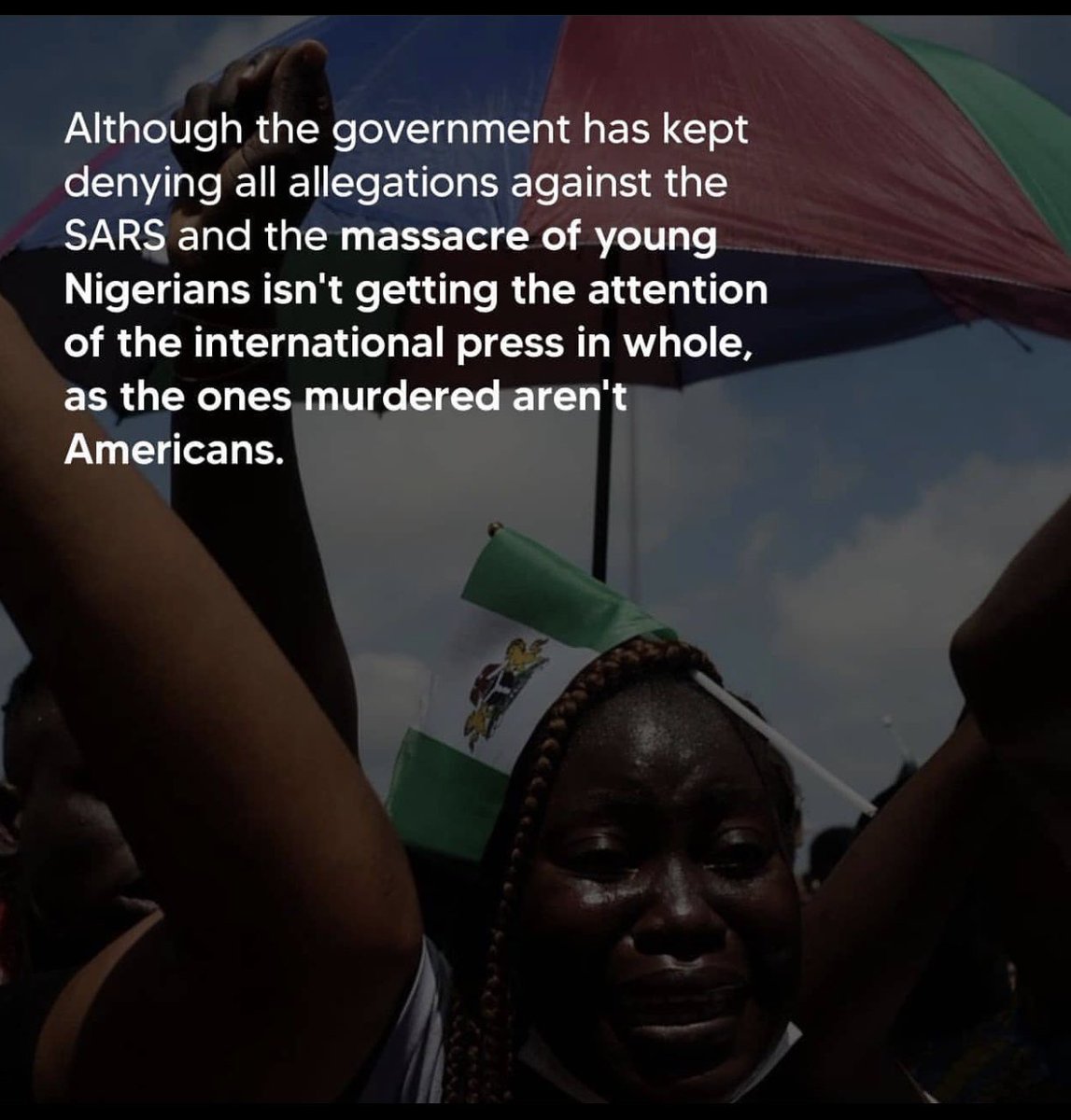 Although the government has kept denying all allegations against the SARS and the massacre of young Nigerians isn't getting the attention of the international press in whole, as the ones murdered aren't Americans.